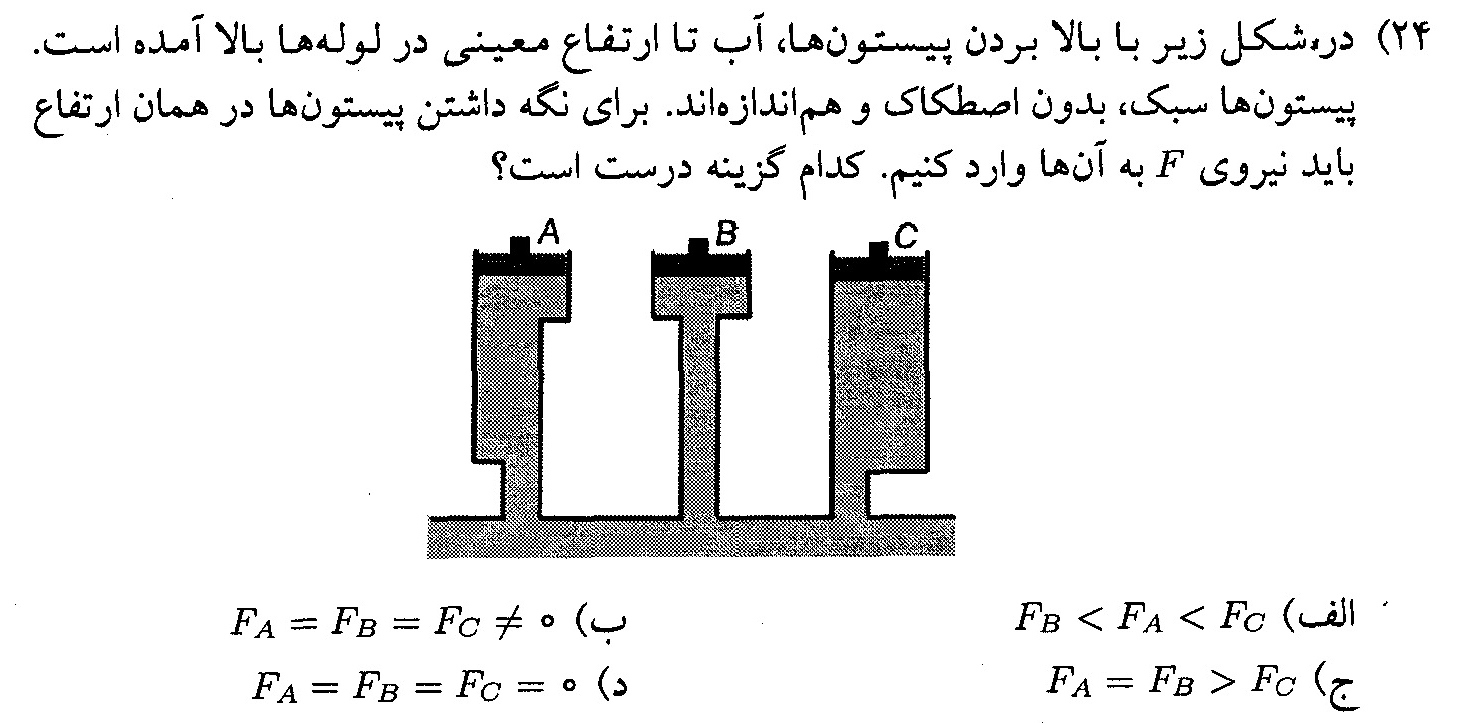 ۲۴) در شکل زیر با بالا بردن پیستون‌ها، آب تا ارتفاع معینی در لوله‌ها بالا آمده است. پیستون‌ها سبک، بدون اصطکاک و هم‌اندازه‌اند. برای نگه داشتن پیستون‌ها در همان ارتفاع باید نیروی $F$ به آن‌ها وارد کنیم. کدام گزینه درست است؟

A B C

الف) $F_B < F_A < F_C$
ب) $F_A = F_B = F_C \neq ۰$
ج) $F_A = F_B > F_C$
د) $F_A = F_B = F_C = ۰$